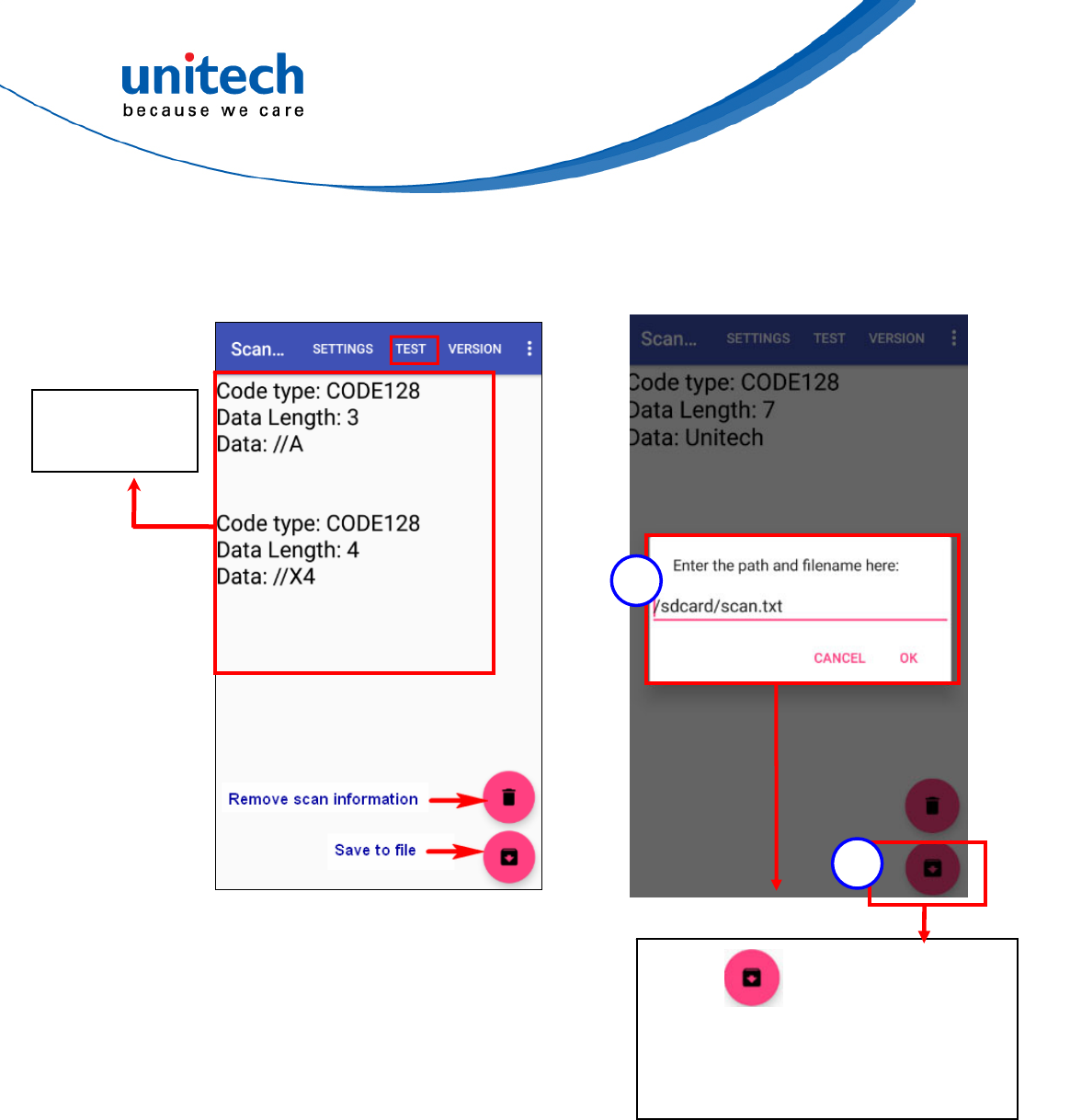 unitech
because we care

Scan... SETTINGS TEST VERSION

Code type: CODE128
Data Length: 3
Data: //A

Code type: CODE128
Data Length: 4
Data: //X4

Remove scan information

Save to file

Scan... SETTINGS TEST VERSION

Code type: CODE128
Data Length: 7
Data: Unitech

Enter the path and filename here:

/sdcard/scan.txt

CANCEL OK